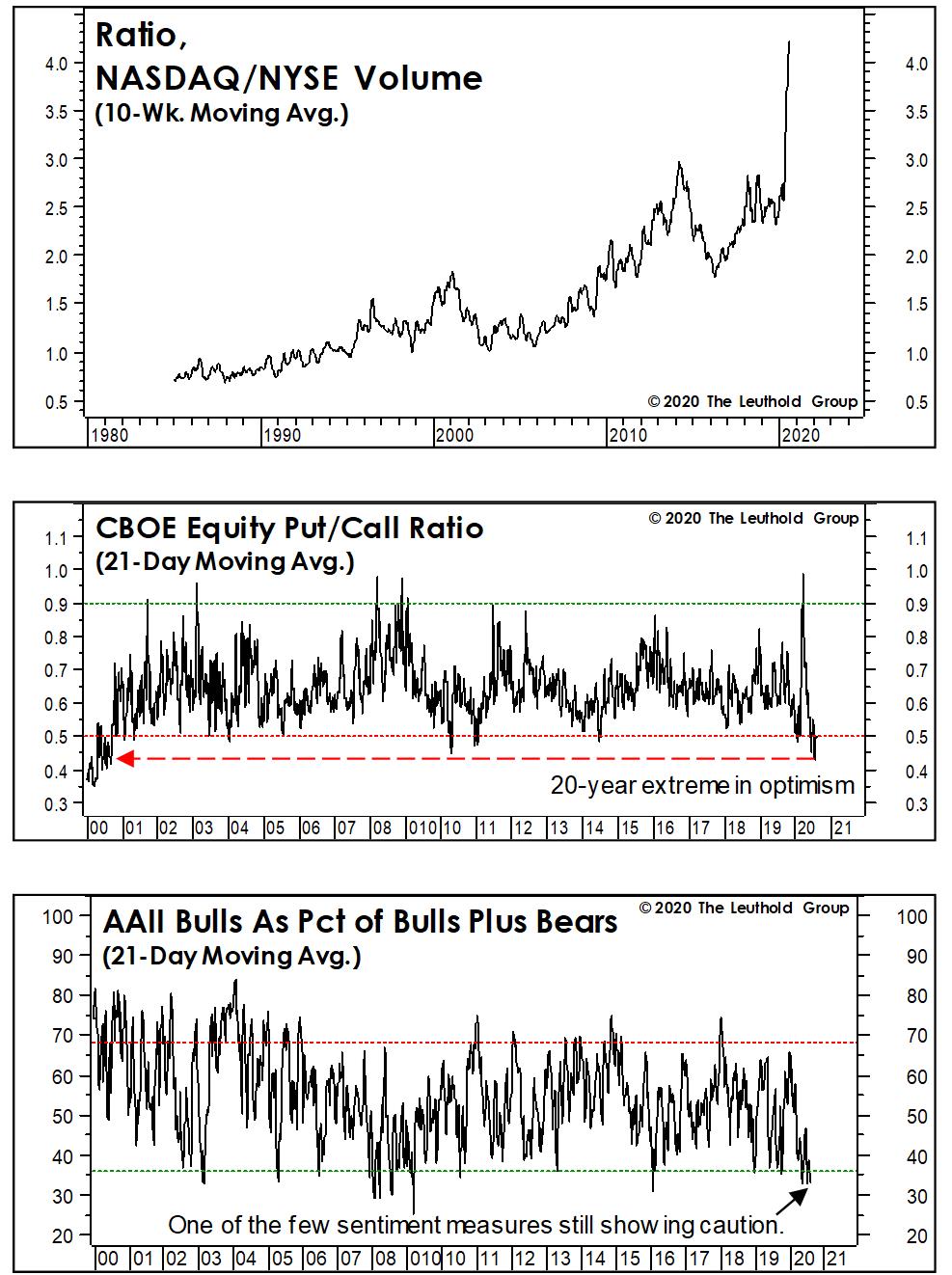 Ratio,
NASDAQ/NYSE Volume
(10-Wk. Moving Avg.)

4.0
3.5
3.0
2.5
2.0
1.5
1.0
0.5

4.0
3.5
3.0
2.5
2.0
1.5
1.0
0.5

© 2020 The Leuthold Group

1980 1990 2000 2010 2020

CBOE Equity Put/Call Ratio
(21-Day Moving Avg.)

© 2020 The Leuthold Group

1.1
1.0
0.9
0.8
0.7
0.6
0.5
0.4
0.3

1.1
1.0
0.9
0.8
0.7
0.6
0.5
0.4
0.3

20-year extreme in optimism

00 01 02 03 04 05 06 07 08 09 10 11 12 13 14 15 16 17 18 19 20 21

AAII Bulls As Pct of Bulls Plus Bears
(21-Day Moving Avg.)

© 2020 The Leuthold Group

100
90
80
70
60
50
40
30
20

100
90
80
70
60
50
40
30
20

One of the few sentiment measures still showing caution.

00 01 02 03 04 05 06 07 08 09 10 11 12 13 14 15 16 17 18 19 20 21